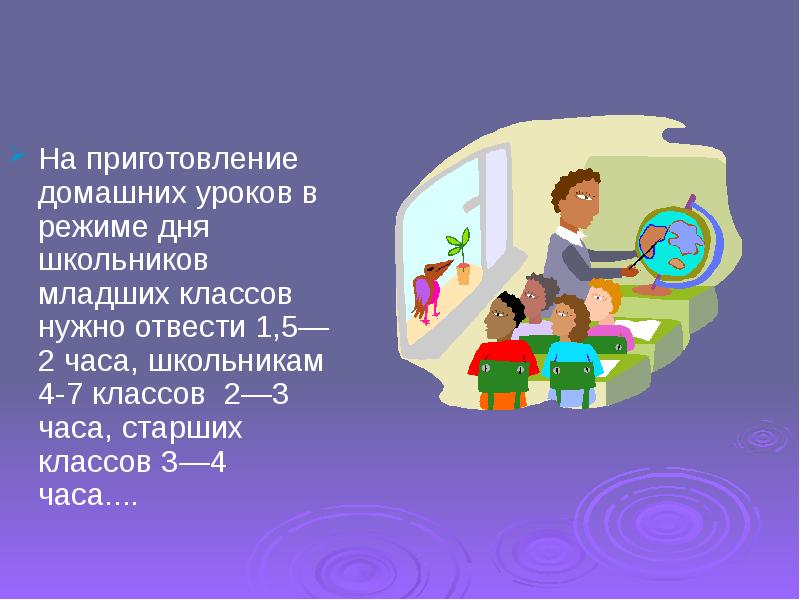 На приготовление домашних уроков в режиме дня школьников младших классов нужно отвести 1,5—2 часа, школьникам 4-7 классов 2—3 часа, старших классов 3—4 часа....